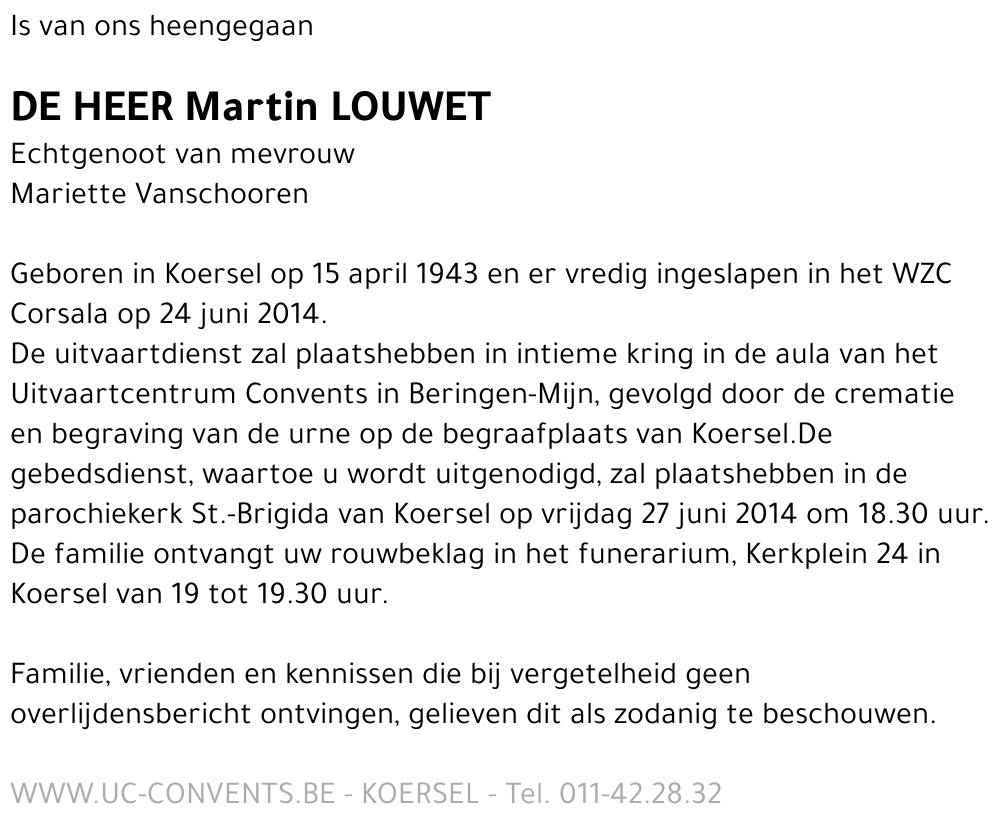 Is van ons heengegaan

DE HEER Martin LOUWET

Echtgenoot van mevrouw
Mariette Vanschooren

Geboren in Koersel op 15 april 1943 en er vredig ingeslapen in het WZC Corsala op 24 juni 2014.
De uitvaartdienst zal plaatshebben in intieme kring in de aula van het Uitvaartcentrum Convents in Beringen-Mijn, gevolgd door de crematie en begraving van de urne op de begraafplaats van Koersel.De gebedsdienst, waartoe u wordt uitgenodigd, zal plaatshebben in de parochiekerk St.-Brigida van Koersel op vrijdag 27 juni 2014 om 18.30 uur.
De familie ontvangt uw rouwbeklag in het funerarium, Kerkplein 24 in Koersel van 19 tot 19.30 uur.

Familie, vrienden en kennissen die bij vergetelheid geen overlijdensbericht ontvingen, gelieven dit als zodanig te beschouwen.

WWW.UC-CONVENTS.BE - KOERSEL - Tel. 011-42.28.32